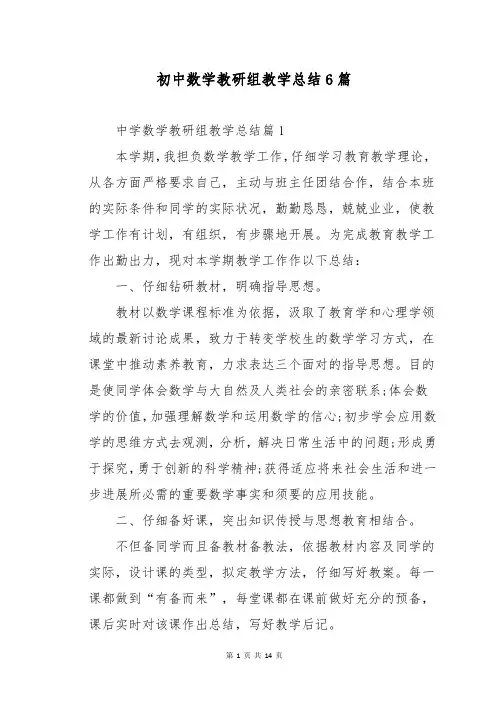 初中数学教研组教学总结6篇

中学数学教研组教学总结篇1

本学期，我担负数学教学工作，仔细学习教育教学理论，从各方面严格要求自己，主动与班主任团结合作，结合本班的实际条件和同学的实际状况，勤勤恳恳，兢兢业业，使教学工作有计划，有组织，有步骤地开展。为完成教育教学工作出勤出力，现对本学期教学工作作以下总结：

一、仔细钻研教材，明确指导思想。

教材以数学课程标准为依据，汲取了教育学和心理学领域的最新讨论成果，致力于转变学校生的数学学习方式，在课堂中推动素养教育，力求表达三个面对的指导思想。目的是使同学体会数学与大自然及人类社会的亲密联系；体会数学的价值，加强理解数学和运用数学的信心；初步学会应用数学的思维方式去观测，分析，解决日常生活中的问题；形成勇于探究，勇于创新的科学精神；获得适应将来社会生活和进一步进展所必需的重要数学事实和须要的应用技能。

二、仔细备好课，突出知识传授与思想教育相结合。

不但备同学而且备教材备教法，依据教材内容及同学的实际，设计课的类型，拟定教学方法，仔细写好教案。每一课都做到“有备而来”，每堂课都在课前做好充分的预备，课后实时对该课作出总结，写好教学后记。

第 1 页 共 14 页